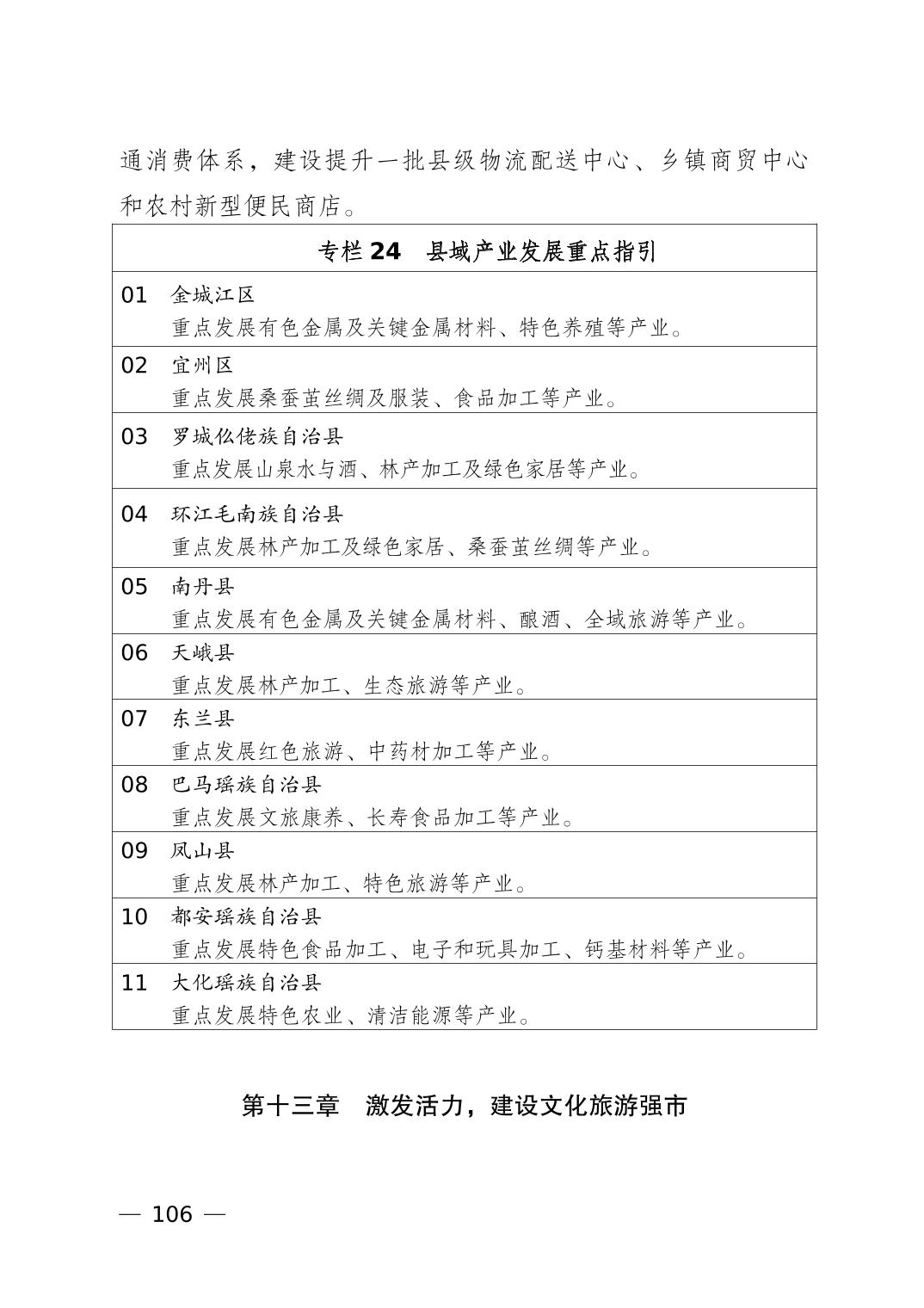 通消费体系，建设提升一批县级物流配送中心、乡镇商贸中心和农村新型便民商店。

| 专栏 24　县域产业发展重点指引 |
|---|
| 01　金城江区<br>重点发展有色金属及关键金属材料、特色养殖等产业。 |
| 02　宜州区<br>重点发展桑蚕茧丝绸及服装、食品加工等产业。 |
| 03　罗城仫佬族自治县<br>重点发展山泉水与酒、林产加工及绿色家居等产业。 |
| 04　环江毛南族自治县<br>重点发展林产加工及绿色家居、桑蚕茧丝绸等产业。 |
| 05　南丹县<br>重点发展有色金属及关键金属材料、酿酒、全域旅游等产业。 |
| 06　天峨县<br>重点发展林产加工、生态旅游等产业。 |
| 07　东兰县<br>重点发展红色旅游、中药材加工等产业。 |
| 08　巴马瑶族自治县<br>重点发展文旅康养、长寿食品加工等产业。 |
| 09　凤山县<br>重点发展林产加工、特色旅游等产业。 |
| 10　都安瑶族自治县<br>重点发展特色食品加工、电子和玩具加工、钙基材料等产业。 |
| 11　大化瑶族自治县<br>重点发展特色农业、清洁能源等产业。 |

第十三章　激发活力，建设文化旅游强市

— 106 —